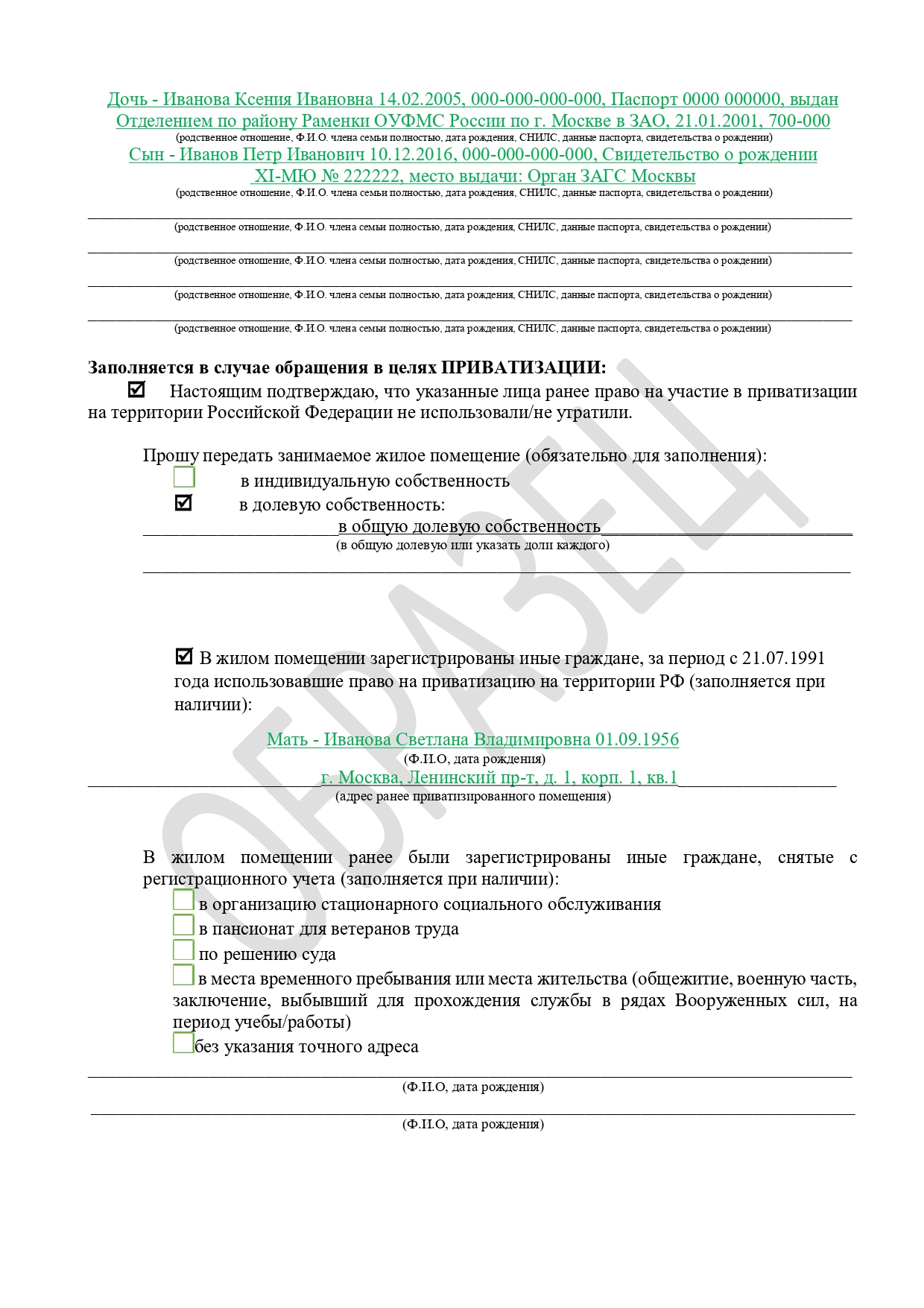 Дочь - Иванова Ксения Ивановна 14.02.2005, 000-000-000-000, Паспорт 0000 000000, выдан Отделением по району Раменки ОУФМС России по г. Москве в ЗАО, 21.01.2001, 700-000
(родственное отношение, Ф.И.О. члена семьи полностью, дата рождения, СНИЛС, данные паспорта, свидетельства о рождении)
Сын - Иванов Петр Иванович 10.12.2016, 000-000-000-000, Свидетельство о рождении XI-МЮ № 222222, место выдачи: Орган ЗАГС Москвы
(родственное отношение, Ф.И.О. члена семьи полностью, дата рождения, СНИЛС, данные паспорта, свидетельства о рождении)

(родственное отношение, Ф.И.О. члена семьи полностью, дата рождения, СНИЛС, данные паспорта, свидетельства о рождении)

(родственное отношение, Ф.И.О. члена семьи полностью, дата рождения, СНИЛС, данные паспорта, свидетельства о рождении)

(родственное отношение, Ф.И.О. члена семьи полностью, дата рождения, СНИЛС, данные паспорта, свидетельства о рождении)

(родственное отношение, Ф.И.О. члена семьи полностью, дата рождения, СНИЛС, данные паспорта, свидетельства о рождении)

Заполняется в случае обращения в целях ПРИВАТИЗАЦИИ:
☑ Настоящим подтверждаю, что указанные лица ранее право на участие в приватизации на территории Российской Федерации не использовали/не утратили.

Прошу передать занимаемое жилое помещение (обязательно для заполнения):
☐ в индивидуальную собственность
☑ в долевую собственность:
в общую долевую собственность
(в общую долевую или указать доли каждого)

☑ В жилом помещении зарегистрированы иные граждане, за период с 21.07.1991 года использовавшие право на приватизацию на территории РФ (заполняется при наличии):

Мать - Иванова Светлана Владимировна 01.09.1956
(Ф.И.О, дата рождения)
г. Москва, Ленинский пр-т, д. 1, корп. 1, кв.1
(адрес ранее приватизированного помещения)

В жилом помещении ранее были зарегистрированы иные граждане, снятые с регистрационного учета (заполняется при наличии):
☐ в организацию стационарного социального обслуживания
☐ в пансионат для ветеранов труда
☐ по решению суда
☐ в места временного пребывания или места жительства (общежитие, военную часть, заключение, выбывший для прохождения службы в рядах Вооруженных сил, на период учебы/работы)
☐ без указания точного адреса

(Ф.И.О, дата рождения)

(Ф.И.О, дата рождения)

ОБРАЗЕЦ